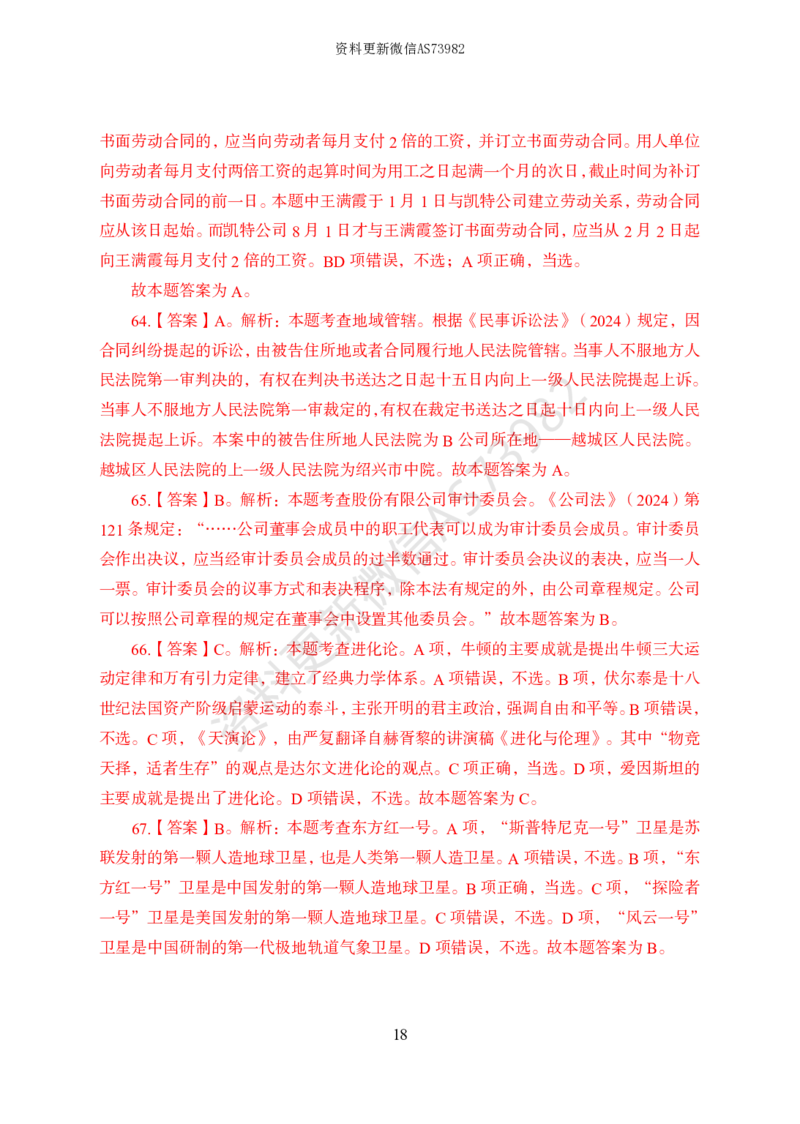 资料更新微信AS73982

书面劳动合同的，应当向劳动者每月支付2倍的工资，并订立书面劳动合同。用人单位向劳动者每月支付两倍工资的起算时间为用工之日起满一个月的次日，截止时间为补订书面劳动合同的前一日。本题中王满霞于1月1日与凯特公司建立劳动关系，劳动合同应从该日起始。而凯特公司8月1日才与王满霞签订书面劳动合同，应当从2月2日起向王满霞每月支付2倍的工资。BD项错误，不选；A项正确，当选。

故本题答案为A。

64.【答案】A。解析：本题考查地域管辖。根据《民事诉讼法》（2024）规定，因合同纠纷提起的诉讼，由被告住所地或者合同履行地人民法院管辖。当事人不服地方人民法院第一审判决的，有权在判决书送达之日起十五日内向上一级人民法院提起上诉。当事人不服地方人民法院第一审裁定的，有权在裁定书送达之日起十日内向上一级人民法院提起上诉。本案中的被告住所地人民法院为B公司所在地——越城区人民法院。越城区人民法院的上一级人民法院为绍兴市中院。故本题答案为A。

65.【答案】B。解析：本题考查股份有限公司审计委员会。《公司法》（2024）第121条规定：“……公司董事会成员中的职工代表可以成为审计委员会成员。审计委员会作出决议，应当经审计委员会成员的过半数通过。审计委员会决议的表决，应当一人一票。审计委员会的议事方式和表决程序，除本法有规定的外，由公司章程规定。公司可以按照公司章程的规定在董事会中设置其他委员会。”故本题答案为B。

66.【答案】C。解析：本题考查进化论。A项，牛顿的主要成就是提出牛顿三大运动定律和万有引力定律，建立了经典力学体系。A项错误，不选。B项，伏尔泰是十八世纪法国资产阶级启蒙运动的泰斗，主张开明的君主政治，强调自由和平等。B项错误，不选。C项，《天演论》，由严复翻译自赫胥黎的讲演稿《进化与伦理》。其中“物竞天择，适者生存”的观点是达尔文进化论的观点。C项正确，当选。D项，爱因斯坦的主要成就是提出了进化论。D项错误，不选。故本题答案为C。

67.【答案】B。解析：本题考查东方红一号。A项，“斯普特尼克一号”卫星是苏联发射的第一颗人造地球卫星，也是人类第一颗人造卫星。A项错误、不选。B项，“东方红一号”卫星是中国发射的第一颗人造地球卫星。B项正确，当选。C项，“探险者一号”卫星是美国发射的第一颗人造地球卫星。C项错误，不选。D项，“风云一号”卫星是中国研制的第一代极地轨道气象卫星。D项错误，不选。故本题答案为B。

18

资料更新微信AS73982